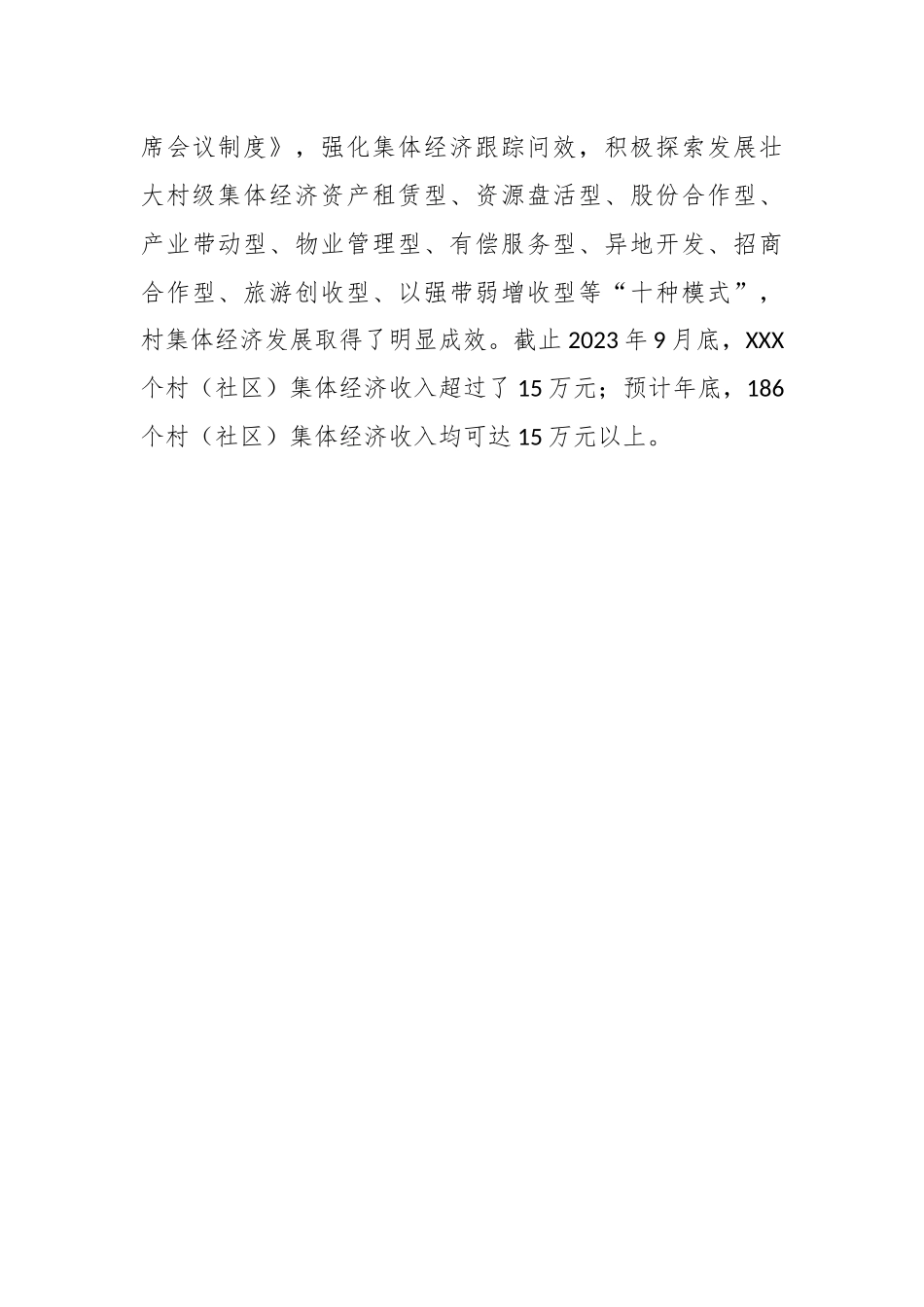 席会议制度》，强化集体经济跟踪问效，积极探索发展壮大村级集体经济资产租赁型、资源盘活型、股份合作型、产业带动型、物业管理型、有偿服务型、异地开发、招商合作型、旅游创收型、以强带弱增收型等“十种模式”，村集体经济发展取得了明显成效。截止 2023 年 9 月底，XXX 个村（社区）集体经济收入超过了 15 万元；预计年底，186 个村（社区）集体经济收入均可达 15 万元以上。